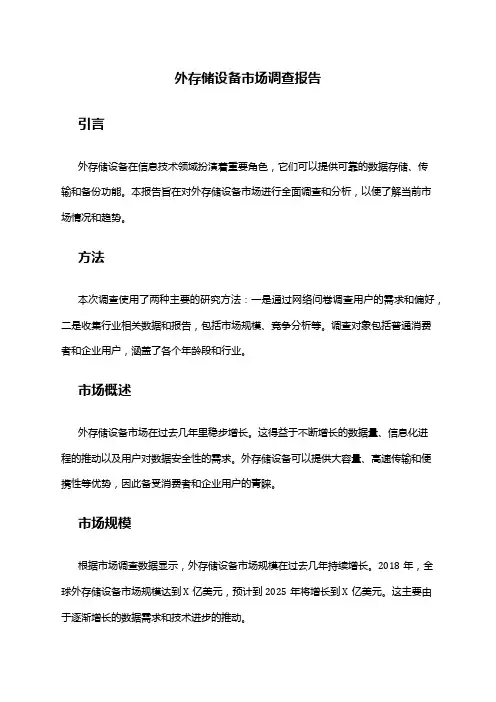 外存储设备市场调查报告

引言

外存储设备在信息技术领域扮演着重要角色，它们可以提供可靠的数据存储、传输和备份功能。本报告旨在对外存储设备市场进行全面调查和分析，以便了解当前市场情况和趋势。

方法

本次调查使用了两种主要的研究方法：一是通过网络问卷调查用户的需求和偏好，二是收集行业相关数据和报告，包括市场规模、竞争分析等。调查对象包括普通消费者和企业用户，涵盖了各个年龄段和行业。

市场概述

外存储设备市场在过去几年里稳步增长。这得益于不断增长的数据量、信息化进程的推动以及用户对数据安全性的需求。外存储设备可以提供大容量、高速传输和便携性等优势，因此备受消费者和企业用户的青睐。

市场规模

根据市场调查数据显示，外存储设备市场规模在过去几年持续增长。2018 年，全球外存储设备市场规模达到 X 亿美元，预计到 2025 年将增长到 X 亿美元。这主要由于逐渐增长的数据需求和技术进步的推动。